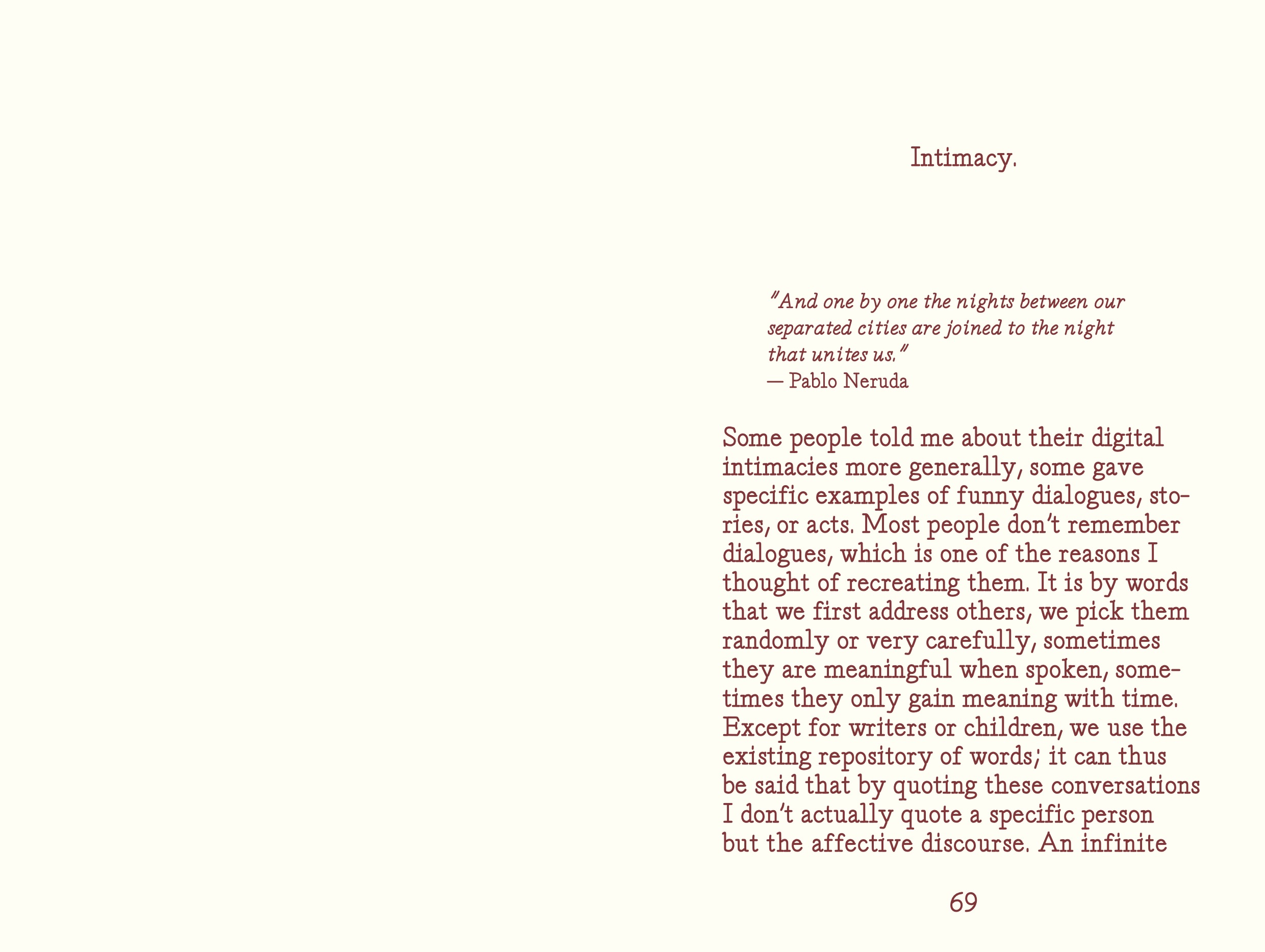 Intimacy.

"And one by one the nights between our separated cities are joined to the night that unites us."
— Pablo Neruda

Some people told me about their digital intimacies more generally, some gave specific examples of funny dialogues, stories, or acts. Most people don't remember dialogues, which is one of the reasons I thought of recreating them. It is by words that we first address others, we pick them randomly or very carefully, sometimes they are meaningful when spoken, sometimes they only gain meaning with time. Except for writers or children, we use the existing repository of words; it can thus be said that by quoting these conversations I don't actually quote a specific person but the affective discourse. An infinite

69